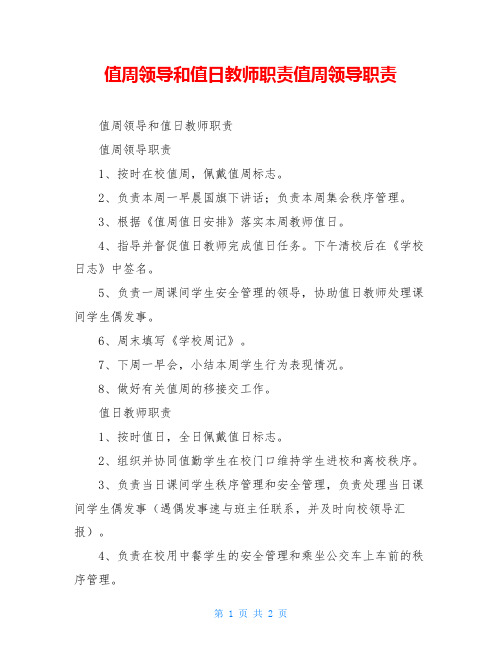 值周领导和值日教师职责值周领导职责

值周领导和值日教师职责

值周领导职责

1、按时在校值周，佩戴值周标志。

2、负责本周一早晨国旗下讲话；负责本周集会秩序管理。

3、根据《值周值日安排》落实本周教师值日。

4、指导并督促值日教师完成值日任务。下午清校后在《学校日志》中签名。

5、负责一周课间学生安全管理的领导，协助值日教师处理课间学生偶发事。

6、周末填写《学校周记》。

7、下周一早会，小结本周学生行为表现情况。

8、做好有关值周的移接交工作。

值日教师职责

1、按时值日，全日佩戴值日标志。

2、组织并协同值勤学生在校门口维持学生进校和离校秩序。

3、负责当日课间学生秩序管理和安全管理，负责处理当日课间学生偶发事（遇偶发事速与班主任联系，并及时向校领导汇报）。

4、负责在校用中餐学生的安全管理和乘坐公交车上车前的秩序管理。

第 1 页 共 2 页